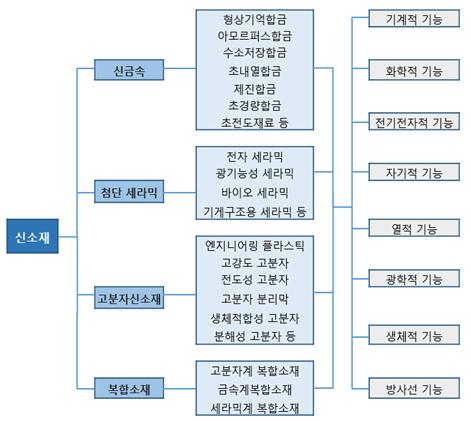 신소재

신금속

형상기억합금
아모르퍼스합금
수소저장합금
초내열합금
제진합금
초경량합금
초전도재료 등

첨단 세라믹

전자 세라믹
광기능성 세라믹
바이오 세라믹
기계구조용 세라믹 등

고분자신소재

엔지니어링 플라스틱
고강도 고분자
전도성 고분자
고분자 분리막
생체적합성 고분자
분해성 고분자 등

복합소재

고분자계 복합소재
금속계복합소재
세라믹계 복합소재

기계적 기능
화학적 기능
전기전자적 기능
자기적 기능
열적 기능
광학적 기능
생체적 기능
방사선 기능